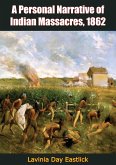 A Personal Narrative of Indian Massacres, 1862

Lavinia Day Eastlick